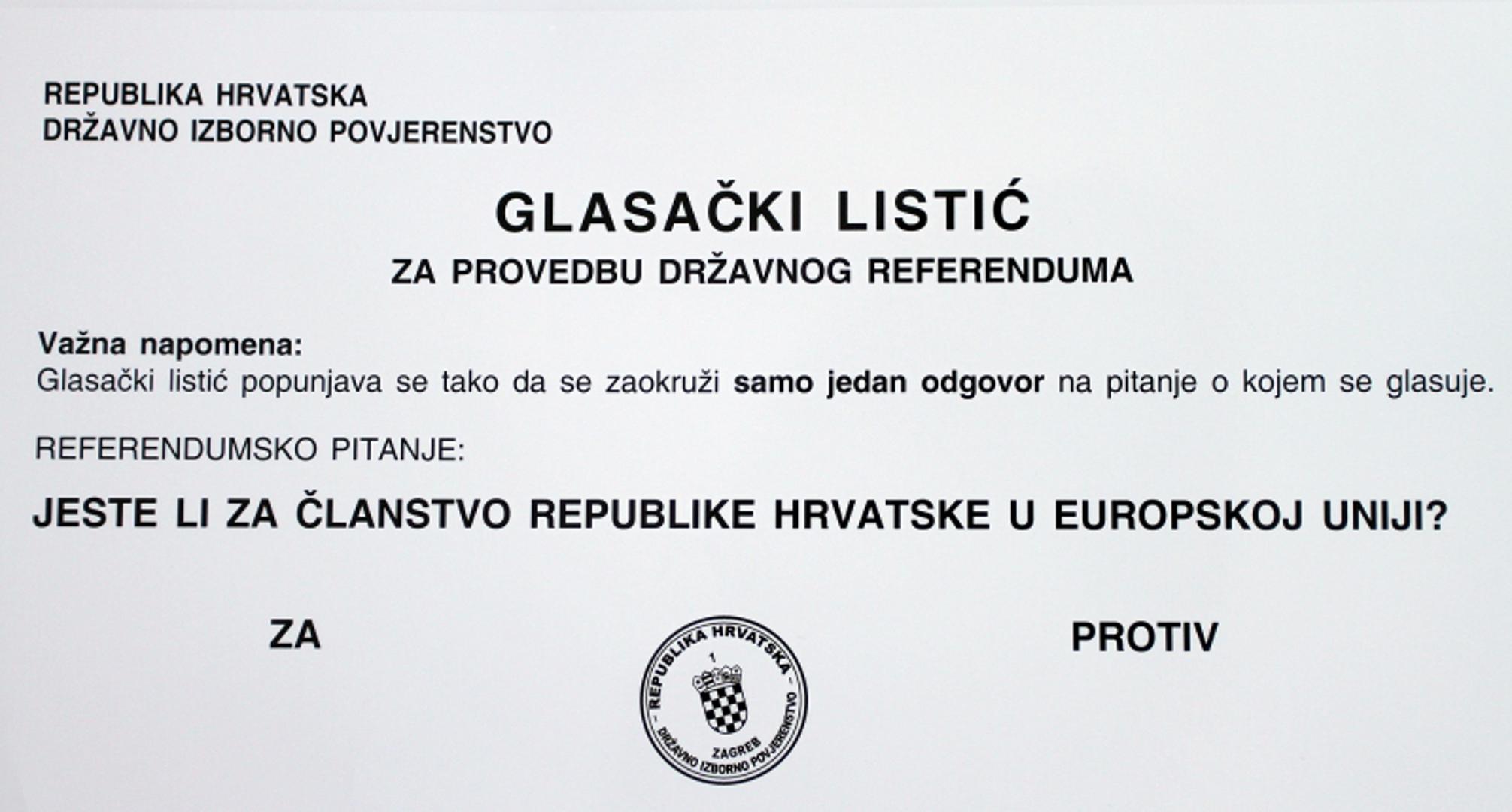 REPUBLIKA HRVATSKA
DRŽAVNO IZBORNO POVJERENSTVO

GLASAČKI LISTIĆ
ZA PROVEDBU DRŽAVNOG REFERENDUMA

Važna napomena:
Glasački listić popunjava se tako da se zaokruži samo jedan odgovor na pitanje o kojem se glasuje.

REFERENDUMSKO PITANJE:

JESTE LI ZA ČLANSTVO REPUBLIKE HRVATSKE U EUROPSKOJ UNIJI?

ZA

REPUBLIKA HRVATSKA
1
ZAGREB
DRŽAVNO IZBORNO POVJERENSTVO

PROTIV